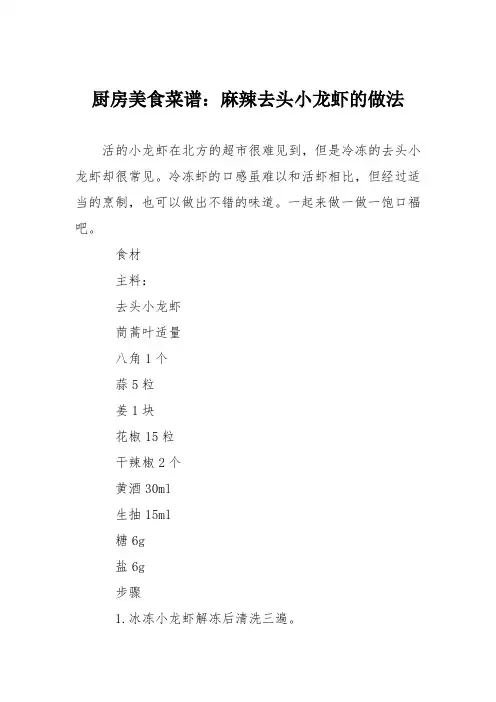 厨房美食菜谱：麻辣去头小龙虾的做法

活的小龙虾在北方的超市很难见到，但是冷冻的去头小龙虾却很常见。冷冻虾的口感虽难以和活虾相比，但经过适当的烹制，也可以做出不错的味道。一起来做一做一饱口福吧。

食材

主料：

去头小龙虾

茼蒿叶适量

八角 1 个

蒜 5 粒

姜 1 块

花椒 15 粒

干辣椒 2 个

黄酒 30ml

生抽 15ml

糖 6g

盐 6g

步骤

1.冰冻小龙虾解冻后清洗三遍。